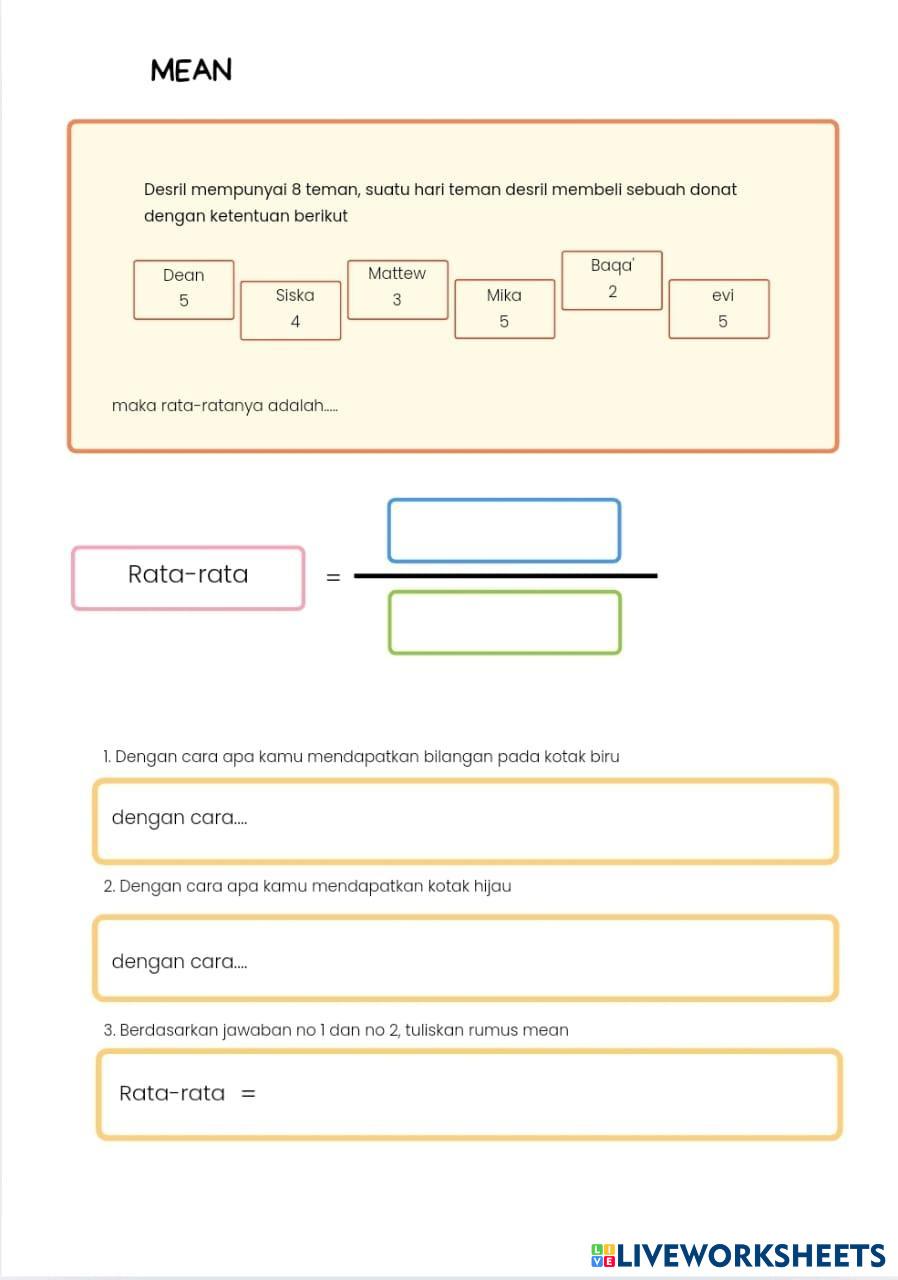 MEAN

Desril mempunyai 8 teman, suatu hari teman desril membeli sebuah donat dengan ketentuan berikut

Dean
5

Siska
4

Mattew
3

Mika
5

Baqa'
2

evi
5

maka rata-ratanya adalah.....

Rata-rata =

1. Dengan cara apa kamu mendapatkan bilangan pada kotak biru

dengan cara....

2. Dengan cara apa kamu mendapatkan kotak hijau

dengan cara....

3. Berdasarkan jawaban no 1 dan no 2, tuliskan rumus mean

Rata-rata =

LIVEWORKSHEETS